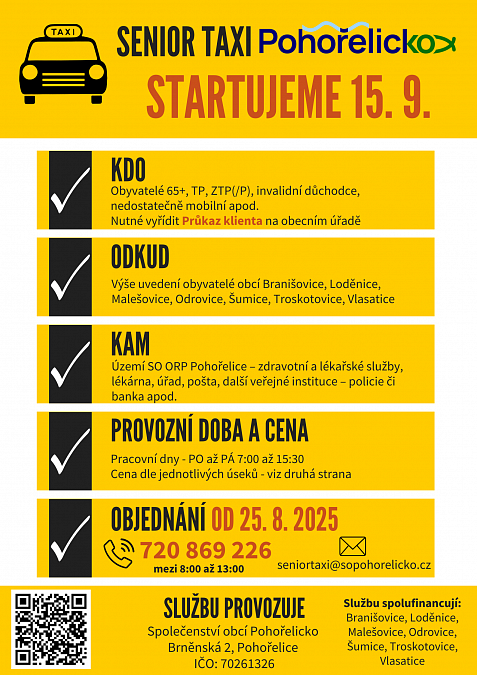 TAXI

SENIOR TAXI Pohořelicko

STARTUJEME 15. 9.

KDO
Obyvatelé 65+, TP, ZTP(/P), invalidní důchodce, nedostatečně mobilní apod.
Nutné vyřídit Průkaz klienta na obecním úřadě

ODKUD
Výše uvedení obyvatelé obcí Branišovice, Loděnice, Malešovice, Odrovice, Šumice, Troskotovice, Vlasatice

KAM
Území SO ORP Pohořelice – zdravotní a lékařské služby, lékárna, úřad, pošta, další veřejné instituce – policie či banka apod.

PROVOZNÍ DOBA A CENA
Pracovní dny - PO až PÁ 7:00 až 15:30
Cena dle jednotlivých úseků - viz druhá strana

OBJEDNÁNÍ OD 25. 8. 2025
720 869 226
mezi 8:00 až 13:00
seniortaxi@sopohorelicko.cz

SLUŽBU PROVOZUJE
Společenství obcí Pohořelicko
Brněnská 2, Pohořelice
IČO: 70261326

Službu spolufinancují:
Branišovice, Loděnice, Malešovice, Odrovice, Šumice, Troskotovice, Vlasatice